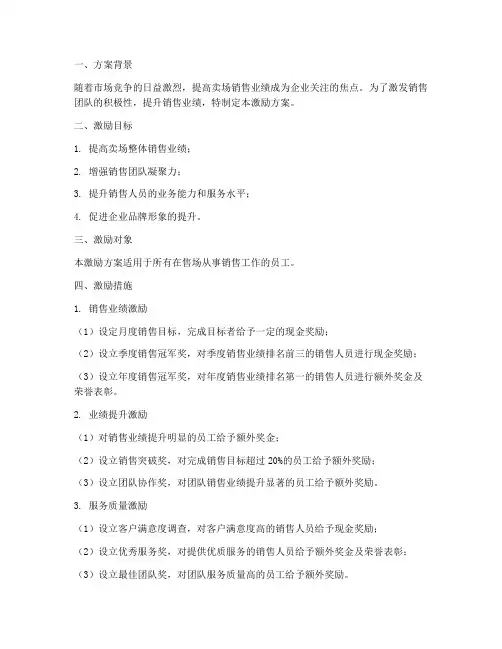 一、方案背景

随着市场竞争的日益激烈，提高卖场销售业绩成为企业关注的焦点。为了激发销售团队的积极性，提升销售业绩，特制定本激励方案。

二、激励目标

1. 提高卖场整体销售业绩；

2. 增强销售团队凝聚力；

3. 提升销售人员的业务能力和服务水平；

4. 促进企业品牌形象的提升。

三、激励对象

本激励方案适用于所有在售场从事销售工作的员工。

四、激励措施

1. 销售业绩激励

（1）设定月度销售目标，完成目标者给予一定的现金奖励；

（2）设立季度销售冠军奖，对季度销售业绩排名前三的销售人员进行现金奖励；

（3）设立年度销售冠军奖，对年度销售业绩排名第一的销售人员进行额外奖金及荣誉表彰。

2. 业绩提升激励

（1）对销售业绩提升明显的员工给予额外奖金；

（2）设立销售突破奖，对完成销售目标超过 20%的员工给予额外奖励；

（3）设立团队协作奖，对团队销售业绩提升显著的员工给予额外奖励。

3. 服务质量激励

（1）设立客户满意度调查，对客户满意度高的销售人员给予现金奖励；

（2）设立优秀服务奖，对提供优质服务的销售人员给予额外奖金及荣誉表彰；

（3）设立最佳团队奖，对团队服务质量高的员工给予额外奖励。